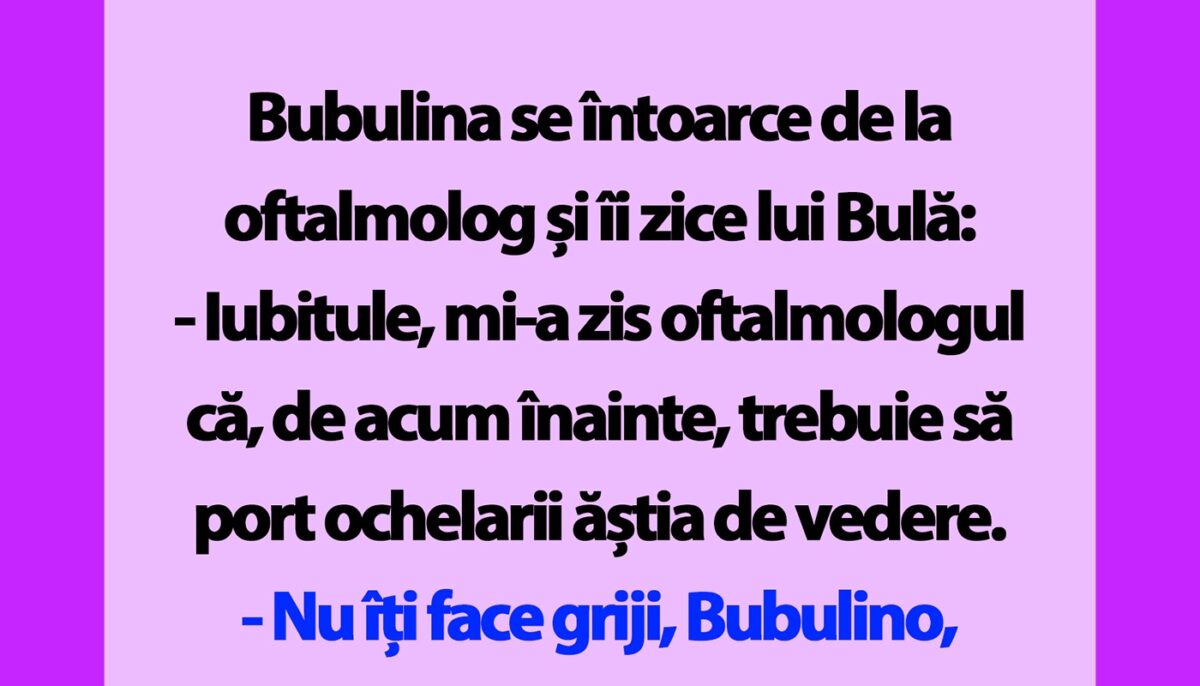 Bubulina se întoarce de la oftalmolog și îi zice lui Bulă:
- Iubitule, mi-a zis oftalmologul că, de acum înainte, trebuie să port ochelarii ăștia de vedere.
- Nu îți face griji, Bubulino,